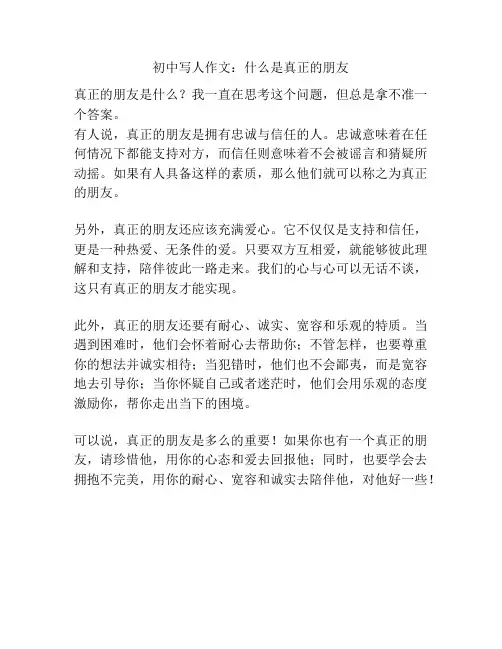 初中写人作文：什么是真正的朋友

真正的朋友是什么？我一直在思考这个问题，但总是拿不准一个答案。
有人说，真正的朋友是拥有忠诚与信任的人。忠诚意味着在任何情况下都能支持对方，而信任则意味着不会被谣言和猜疑所动摇。如果有人具备这样的素质，那么他们就可以称之为真正的朋友。

另外，真正的朋友还应该充满爱心。它不仅仅是支持和信任，更是一种热爱、无条件的爱。只要双方互相爱，就能够彼此理解和支持，陪伴彼此一路走来。我们的心与心可以无话不谈，这只有真正的朋友才能实现。

此外，真正的朋友还要有耐心、诚实、宽容和乐观的特质。当遇到困难时，他们会怀着耐心去帮助你；不管怎样，也要尊重你的想法并诚实相待；当犯错时，他们也不会鄙夷，而是宽容地去引导你；当你怀疑自己或者迷茫时，他们会用乐观的态度激励你，帮你走出当下的困境。

可以说，真正的朋友是多么的重要！如果你也有一个真正的朋友，请珍惜他，用你的心态和爱去回报他；同时，也要学会去拥抱不完美，用你的耐心、宽容和诚实去陪伴他，对他好一些！